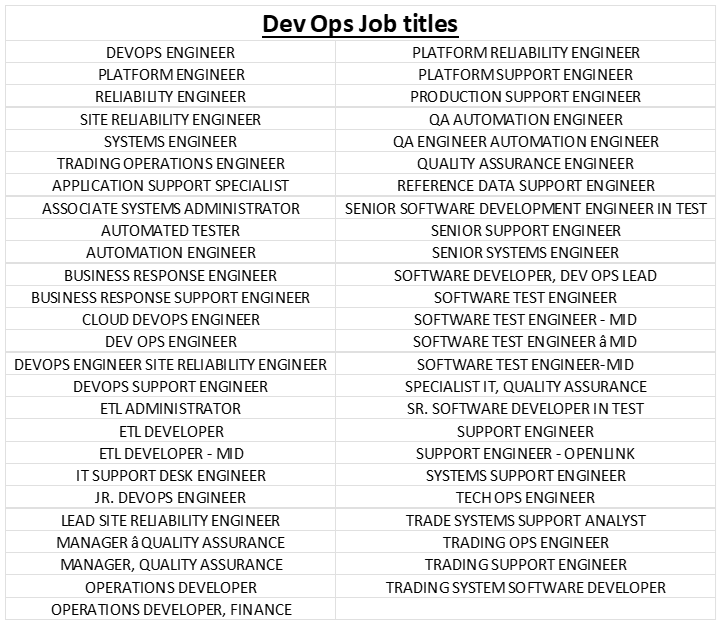 **Dev Ops Job titles**

| | |
|---|---|
| DEVOPS ENGINEER | PLATFORM RELIABILITY ENGINEER |
| PLATFORM ENGINEER | PLATFORM SUPPORT ENGINEER |
| RELIABILITY ENGINEER | PRODUCTION SUPPORT ENGINEER |
| SITE RELIABILITY ENGINEER | QA AUTOMATION ENGINEER |
| SYSTEMS ENGINEER | QA ENGINEER AUTOMATION ENGINEER |
| TRADING OPERATIONS ENGINEER | QUALITY ASSURANCE ENGINEER |
| APPLICATION SUPPORT SPECIALIST | REFERENCE DATA SUPPORT ENGINEER |
| ASSOCIATE SYSTEMS ADMINISTRATOR | SENIOR SOFTWARE DEVELOPMENT ENGINEER IN TEST |
| AUTOMATED TESTER | SENIOR SUPPORT ENGINEER |
| AUTOMATION ENGINEER | SENIOR SYSTEMS ENGINEER |
| BUSINESS RESPONSE ENGINEER | SOFTWARE DEVELOPER, DEV OPS LEAD |
| BUSINESS RESPONSE SUPPORT ENGINEER | SOFTWARE TEST ENGINEER |
| CLOUD DEVOPS ENGINEER | SOFTWARE TEST ENGINEER - MID |
| DEV OPS ENGINEER | SOFTWARE TEST ENGINEER â MID |
| DEVOPS ENGINEER SITE RELIABILITY ENGINEER | SOFTWARE TEST ENGINEER-MID |
| DEVOPS SUPPORT ENGINEER | SPECIALIST IT, QUALITY ASSURANCE |
| ETL ADMINISTRATOR | SR. SOFTWARE DEVELOPER IN TEST |
| ETL DEVELOPER | SUPPORT ENGINEER |
| ETL DEVELOPER - MID | SUPPORT ENGINEER - OPENLINK |
| IT SUPPORT DESK ENGINEER | SYSTEMS SUPPORT ENGINEER |
| JR. DEVOPS ENGINEER | TECH OPS ENGINEER |
| LEAD SITE RELIABILITY ENGINEER | TRADE SYSTEMS SUPPORT ANALYST |
| MANAGER â QUALITY ASSURANCE | TRADING OPS ENGINEER |
| MANAGER, QUALITY ASSURANCE | TRADING SUPPORT ENGINEER |
| OPERATIONS DEVELOPER | TRADING SYSTEM SOFTWARE DEVELOPER |
| OPERATIONS DEVELOPER, FINANCE | |